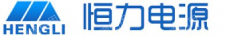 HENGLI 恒力电源